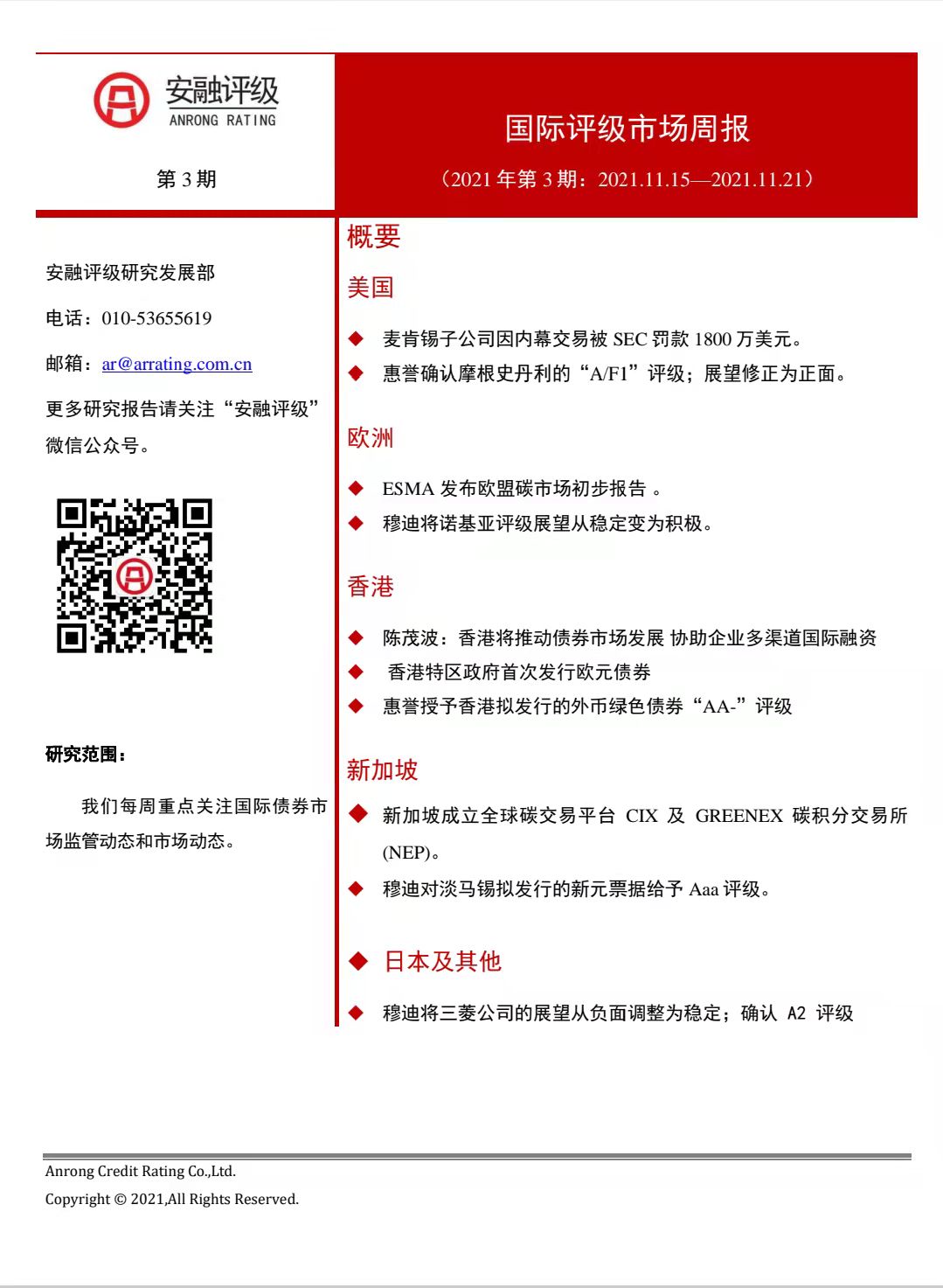 安融评级
ANRONG RATING

第 3 期

国际评级市场周报

（2021 年第 3 期：2021.11.15—2021.11.21）

安融评级研究发展部

电话：010-53655619

邮箱：ar@arrating.com.cn

更多研究报告请关注“安融评级”微信公众号。

研究范围：

我们每周重点关注国际债券市场监管动态和市场动态。

概要

美国

◆ 麦肯锡子公司因内幕交易被 SEC 罚款 1800 万美元。

◆ 惠誉确认摩根史丹利的“A/F1”评级；展望修正为正面。

欧洲

◆ ESMA 发布欧盟碳市场初步报告 。

◆ 穆迪将诺基亚评级展望从稳定变为积极。

香港

◆ 陈茂波：香港将推动债券市场发展 协助企业多渠道国际融资

◆ 香港特区政府首次发行欧元债券

◆ 惠誉授予香港拟发行的外币绿色债券“AA-”评级

新加坡

◆ 新加坡成立全球碳交易平台 CIX 及 GREENEX 碳积分交易所(NEP)。

◆ 穆迪对淡马锡拟发行的新元票据给予 Aaa 评级。

◆ 日本及其他

◆ 穆迪将三菱公司的展望从负面调整为稳定；确认 A2 评级

Anrong Credit Rating Co.,Ltd.
Copyright © 2021,All Rights Reserved.